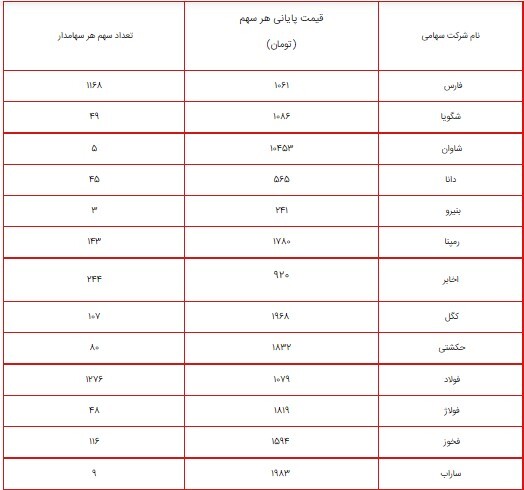 | نام شرکت سهامی | قیمت پایانی هر سهم (تومان) | تعداد سهم هر سهامدار |
|---|---|---|
| فارس | ۱۰۶۱ | ۱۱۶۸ |
| شگویا | ۱۰۸۶ | ۴۹ |
| شاوان | ۱۰۴۵۳ | ۵ |
| دانا | ۵۶۵ | ۴۵ |
| بنیرو | ۲۴۱ | ۳ |
| رمپنا | ۱۷۸۰ | ۱۴۳ |
| اخابر | ۹۲۰ | ۲۴۴ |
| کگل | ۱۹۶۸ | ۱۰۷ |
| حکشتی | ۱۸۳۲ | ۸۰ |
| فولاد | ۱۰۷۹ | ۱۲۷۶ |
| فولاژ | ۱۸۱۹ | ۴۸ |
| فخوز | ۱۵۹۴ | ۱۱۶ |
| ساراب | ۱۹۸۳ | ۹ |